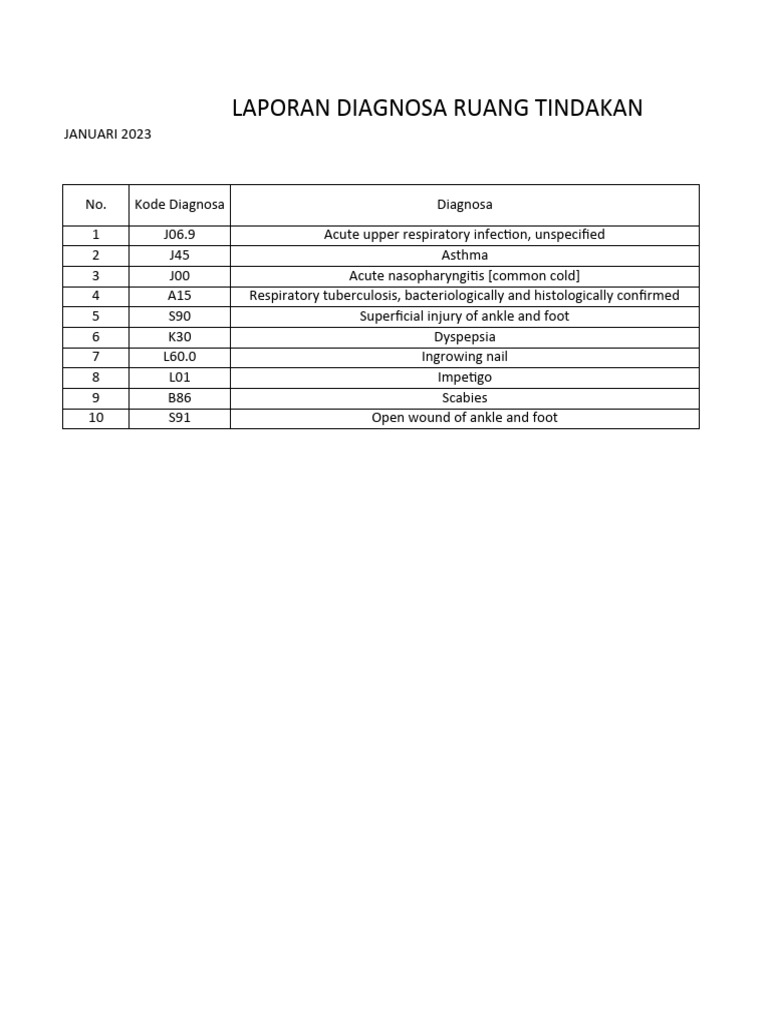 LAPORAN DIAGNOSA RUANG TINDAKAN

JANUARI 2023

| No. | Kode Diagnosa | Diagnosa |
|---|---|---|
| 1 | J06.9 | Acute upper respiratory infection, unspecified |
| 2 | J45 | Asthma |
| 3 | J00 | Acute nasopharyngitis [common cold] |
| 4 | A15 | Respiratory tuberculosis, bacteriologically and histologically confirmed |
| 5 | S90 | Superficial injury of ankle and foot |
| 6 | K30 | Dyspepsia |
| 7 | L60.0 | Ingrowing nail |
| 8 | L01 | Impetigo |
| 9 | B86 | Scabies |
| 10 | S91 | Open wound of ankle and foot |